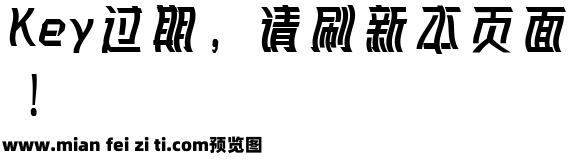 Key过期，请刷新本页面！

www.mian fei zi ti.com预览图